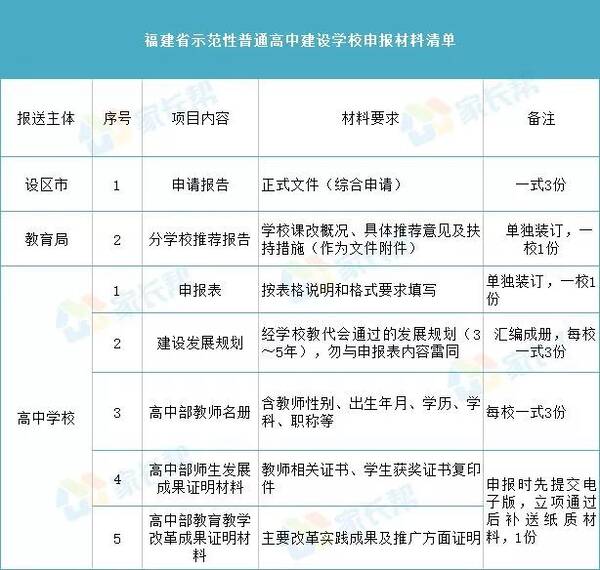 福建省示范性普通高中建设学校申报材料清单

| 报送主体 | 序号 | 项目内容 | 材料要求 | 备注 |
|---|---|---|---|---|
| 设区市 | 1 | 申请报告 | 正式文件（综合申请） | 一式3份 |
| 教育局 | 2 | 分学校推荐报告 | 学校课改概况、具体推荐意见及扶持措施（作为文件附件） | 单独装订，一校1份 |
| 高中学校 | 1 | 申报表 | 按表格说明和格式要求填写 | 单独装订，一校1份 |
| | 2 | 建设发展规划 | 经学校教代会通过的发展规划（3～5年），勿与申报表内容雷同 | 汇编成册，每校一式3份 |
| | 3 | 高中部教师名册 | 含教师性别、出生年月、学历、学科、职称等 | 每校一式3份 |
| | 4 | 高中部师生发展成果证明材料 | 教师相关证书、学生获奖证书复印件 | 申报时先提交电子版，立项通过后补送纸质材料，1份 |
| | 5 | 高中部教育教学改革成果证明材料 | 主要改革实践成果及推广方面证明 | |

家长帮